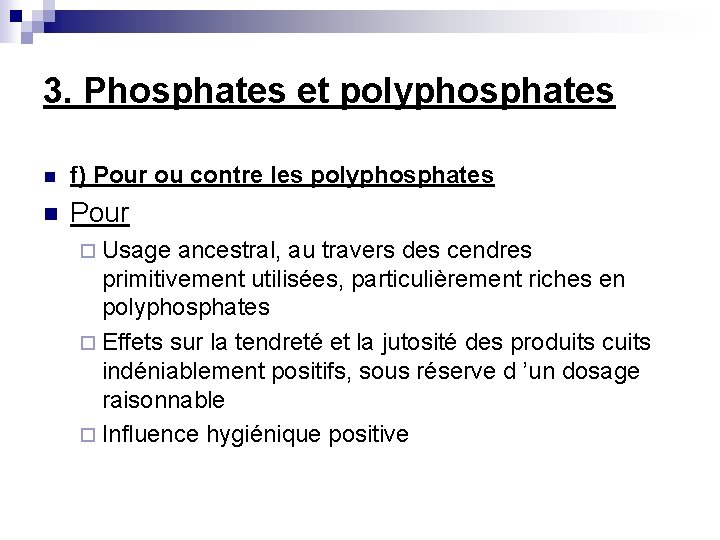 3. Phosphates et polyphosphates

f) Pour ou contre les polyphosphates

Pour

Usage ancestral, au travers des cendres primitivement utilisées, particulièrement riches en polyphosphates

Effets sur la tendreté et la jutosité des produits cuits indéniablement positifs, sous réserve d 'un dosage raisonnable

Influence hygiénique positive